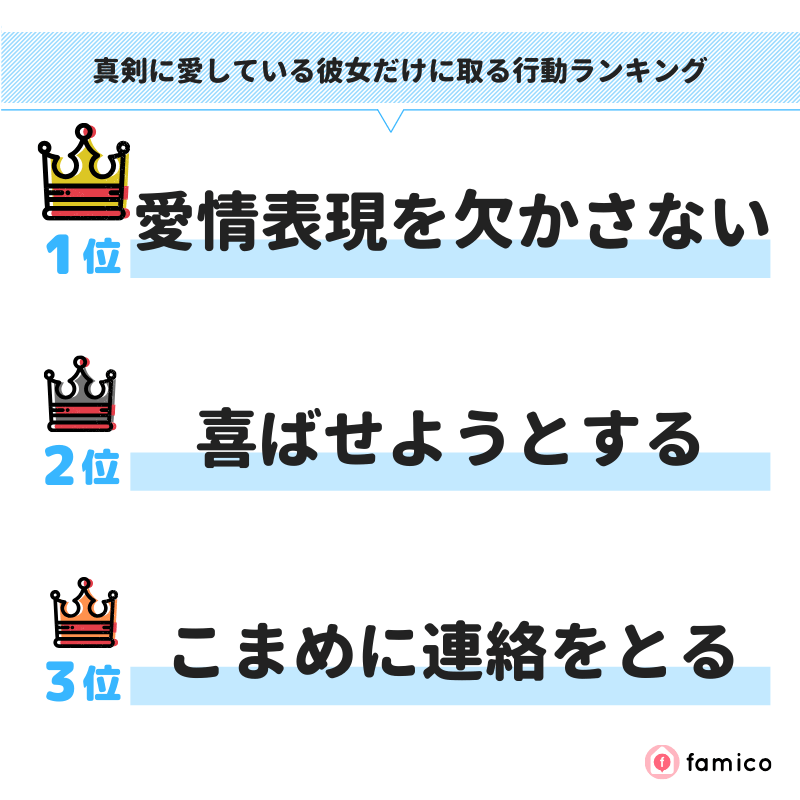 真剣に愛している彼女だけに取る行動ランキング

1位 愛情表現を欠かさない

2位 喜ばせようとする

3位 こまめに連絡をとる

famico